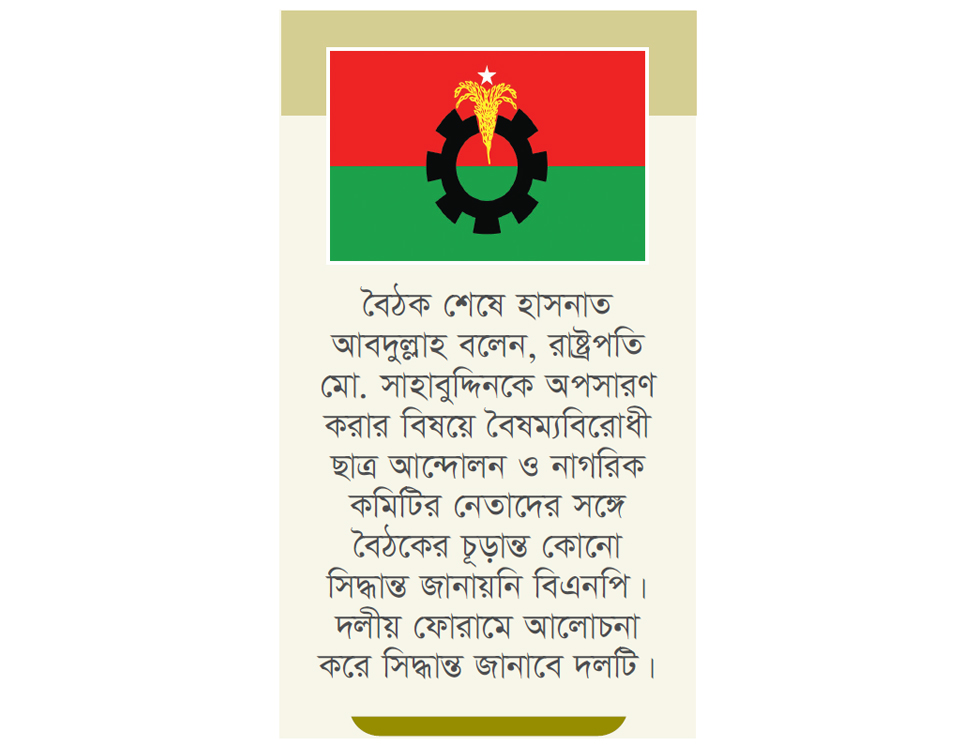 বৈঠক শেষে হাসনাত আবদুল্লাহ বলেন, রাষ্ট্রপতি মো. সাহাবুদ্দিনকে অপসারণ করার বিষয়ে বৈষম্যবিরোধী ছাত্র আন্দোলন ও নাগরিক কমিটির নেতাদের সঙ্গে বৈঠকের চূড়ান্ত কোনো সিদ্ধান্ত জানায়নি বিএনপি। দলীয় ফোরামে আলোচনা করে সিদ্ধান্ত জানাবে দলটি।